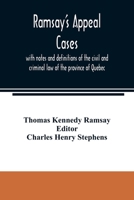 Ramsay's Appeal Cases

with notes and definitions of the civil and criminal law of the province of Quebec

Thomas Kennedy Ramsay
Editor
Charles Henry Stephens